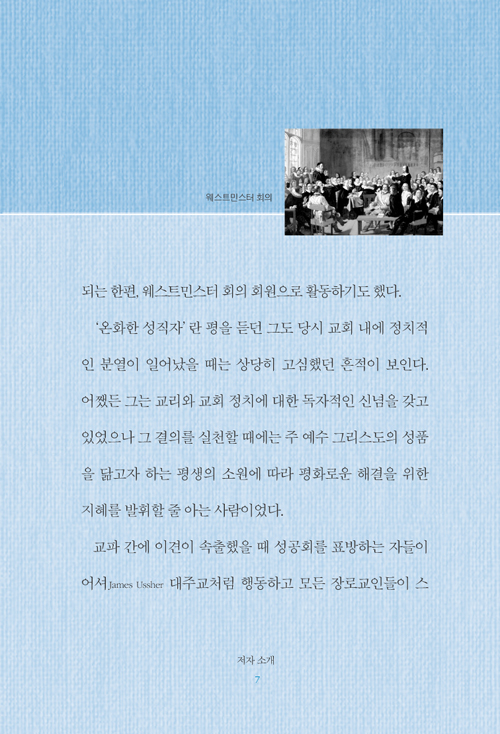 웨스트민스터 회의

되는 한편, 웨스트민스터 회의 회원으로 활동하기도 했다.

'온화한 성직자' 란 평을 듣던 그도 당시 교회 내에 정치적인 분열이 일어났을 때는 상당히 고심했던 흔적이 보인다. 어쨌든 그는 교리와 교회 정치에 대한 독자적인 신념을 갖고 있었으나 그 결의를 실천할 때에는 주 예수 그리스도의 성품을 닮고자 하는 평생의 소원에 따라 평화로운 해결을 위한 지혜를 발휘할 줄 아는 사람이었다.

교파 간에 이견이 속출했을 때 성공회를 표방하는 자들이 어셔James Ussher 대주교처럼 행동하고 모든 장로교인들이 스

저자 소개

7